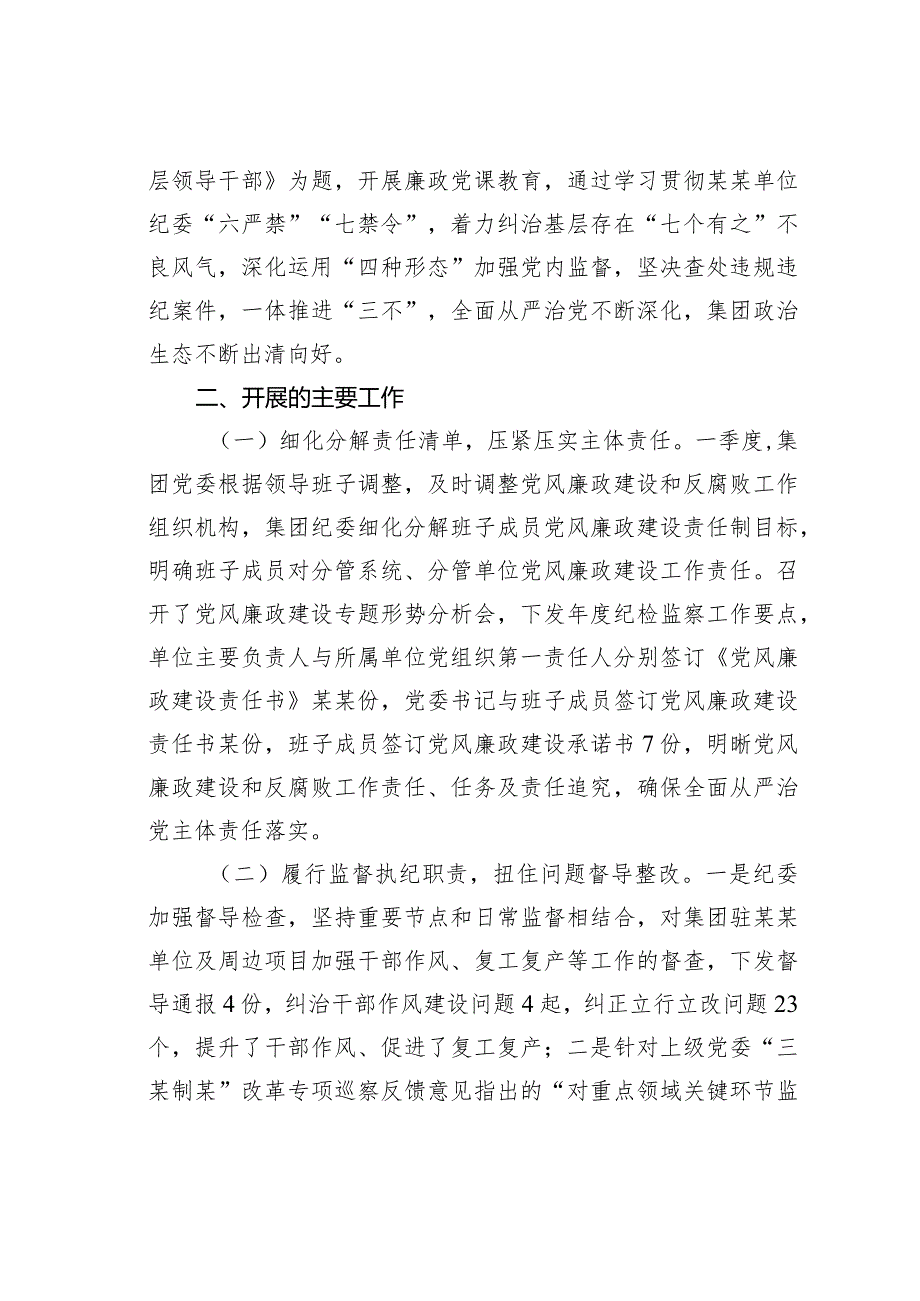 层领导干部》为题，开展廉政党课教育，通过学习贯彻某某单位纪委“六严禁”“七禁令”，着力纠治基层存在“七个有之”不良风气，深化运用“四种形态”加强党内监督，坚决查处违规违纪案件，一体推进“三不”，全面从严治党不断深化，集团政治生态不断出清向好。

二、开展的主要工作

（一）细化分解责任清单，压紧压实主体责任。一季度,集团党委根据领导班子调整，及时调整党风廉政建设和反腐败工作组织机构，集团纪委细化分解班子成员党风廉政建设责任制目标，明确班子成员对分管系统、分管单位党风廉政建设工作责任。召开了党风廉政建设专题形势分析会，下发年度纪检监察工作要点，单位主要负责人与所属单位党组织第一责任人分别签订《党风廉政建设责任书》某某份，党委书记与班子成员签订党风廉政建设责任书某份，班子成员签订党风廉政建设承诺书7份，明晰党风廉政建设和反腐败工作责任、任务及责任追究，确保全面从严治党主体责任落实。

（二）履行监督执纪职责，扭住问题督导整改。一是纪委加强督导检查，坚持重要节点和日常监督相结合，对集团驻某某单位及周边项目加强干部作风、复工复产等工作的督查，下发督导通报4份，纠治干部作风建设问题4起，纠正立行立改问题23个，提升了干部作风、促进了复工复产；二是针对上级党委“三某制某”改革专项巡察反馈意见指出的“对重点领域关键环节监